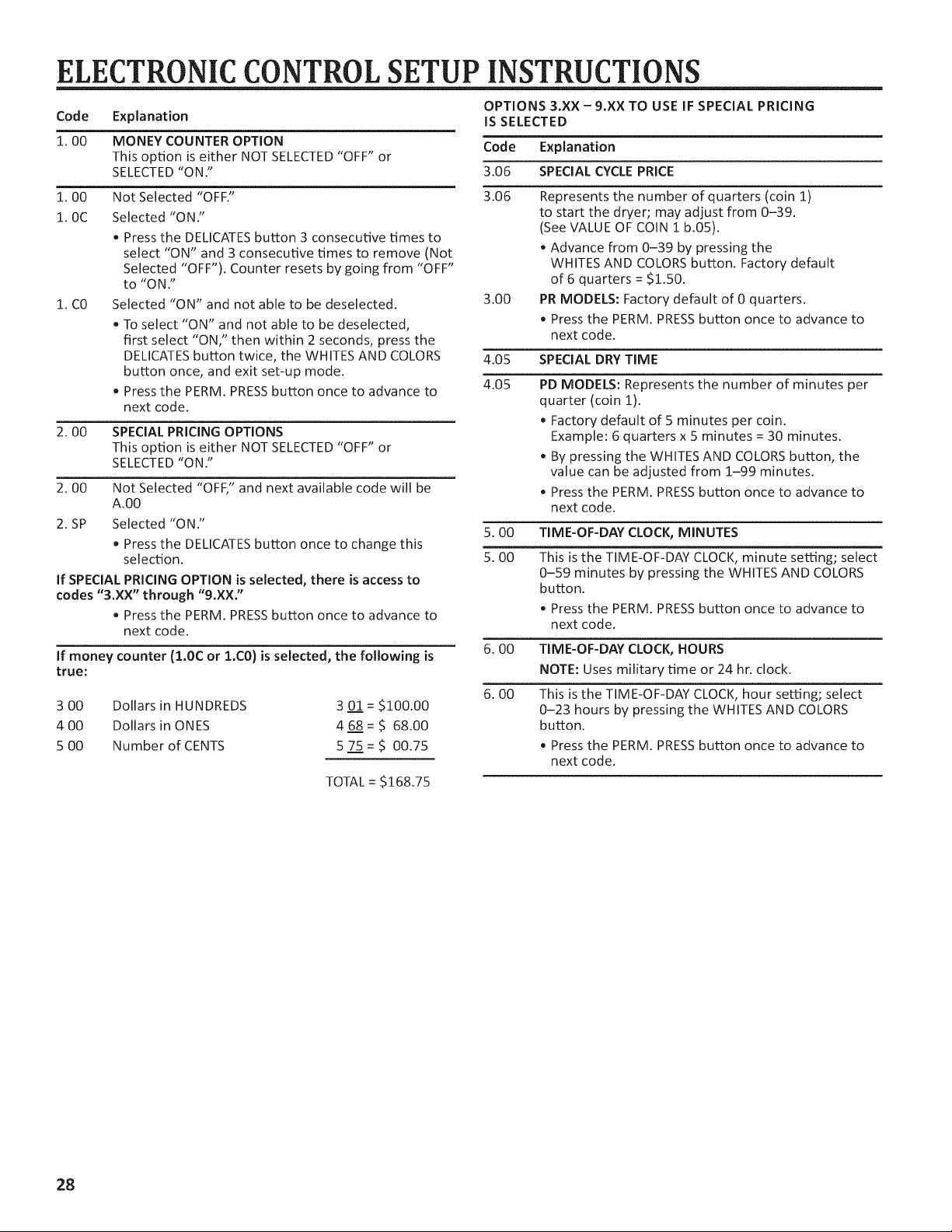 ELECTRONIC CONTROL SETUP INSTRUCTIONS

Code Explanation

1. 00 MONEY COUNTER OPTION
This option is either NOT SELECTED "OFF" or SELECTED "ON."

1. 00 Not Selected "OFF."

1. 0C Selected "ON."
• Press the DELICATES button 3 consecutive times to select "ON" and 3 consecutive times to remove (Not Selected "OFF"). Counter resets by going from "OFF" to "ON."

1. C0 Selected "ON" and not able to be deselected.
• To select "ON" and not able to be deselected, first select "ON," then within 2 seconds, press the DELICATES button twice, the WHITES AND COLORS button once, and exit set-up mode.
• Press the PERM. PRESS button once to advance to next code.

2. 00 SPECIAL PRICING OPTIONS
This option is either NOT SELECTED "OFF" or SELECTED "ON."

2. 00 Not Selected "OFF," and next available code will be A.00

2. SP Selected "ON."
• Press the DELICATES button once to change this selection.

If SPECIAL PRICING OPTION is selected, there is access to codes "3.XX" through "9.XX."
• Press the PERM. PRESS button once to advance to next code.

If money counter (1.0C or 1.C0) is selected, the following is true:

3 00 Dollars in HUNDREDS 3 01 = $100.00
4 00 Dollars in ONES 4 68 = $ 68.00
5 00 Number of CENTS 5 75 = $ 00.75
TOTAL = $168.75

OPTIONS 3.XX – 9.XX TO USE IF SPECIAL PRICING IS SELECTED

Code Explanation

3.06 SPECIAL CYCLE PRICE

3.06 Represents the number of quarters (coin 1) to start the dryer; may adjust from 0–39. (See VALUE OF COIN 1 b.05).
• Advance from 0–39 by pressing the WHITES AND COLORS button. Factory default of 6 quarters = $1.50.

3.00 PR MODELS: Factory default of 0 quarters.
• Press the PERM. PRESS button once to advance to next code.

4.05 SPECIAL DRY TIME

4.05 PD MODELS: Represents the number of minutes per quarter (coin 1).
• Factory default of 5 minutes per coin. Example: 6 quarters x 5 minutes = 30 minutes.
• By pressing the WHITES AND COLORS button, the value can be adjusted from 1–99 minutes.
• Press the PERM. PRESS button once to advance to next code.

5. 00 TIME-OF-DAY CLOCK, MINUTES

5. 00 This is the TIME-OF-DAY CLOCK, minute setting; select 0–59 minutes by pressing the WHITES AND COLORS button.
• Press the PERM. PRESS button once to advance to next code.

6. 00 TIME-OF-DAY CLOCK, HOURS
NOTE: Uses military time or 24 hr. clock.

6. 00 This is the TIME-OF-DAY CLOCK, hour setting; select 0–23 hours by pressing the WHITES AND COLORS button.
• Press the PERM. PRESS button once to advance to next code.

28